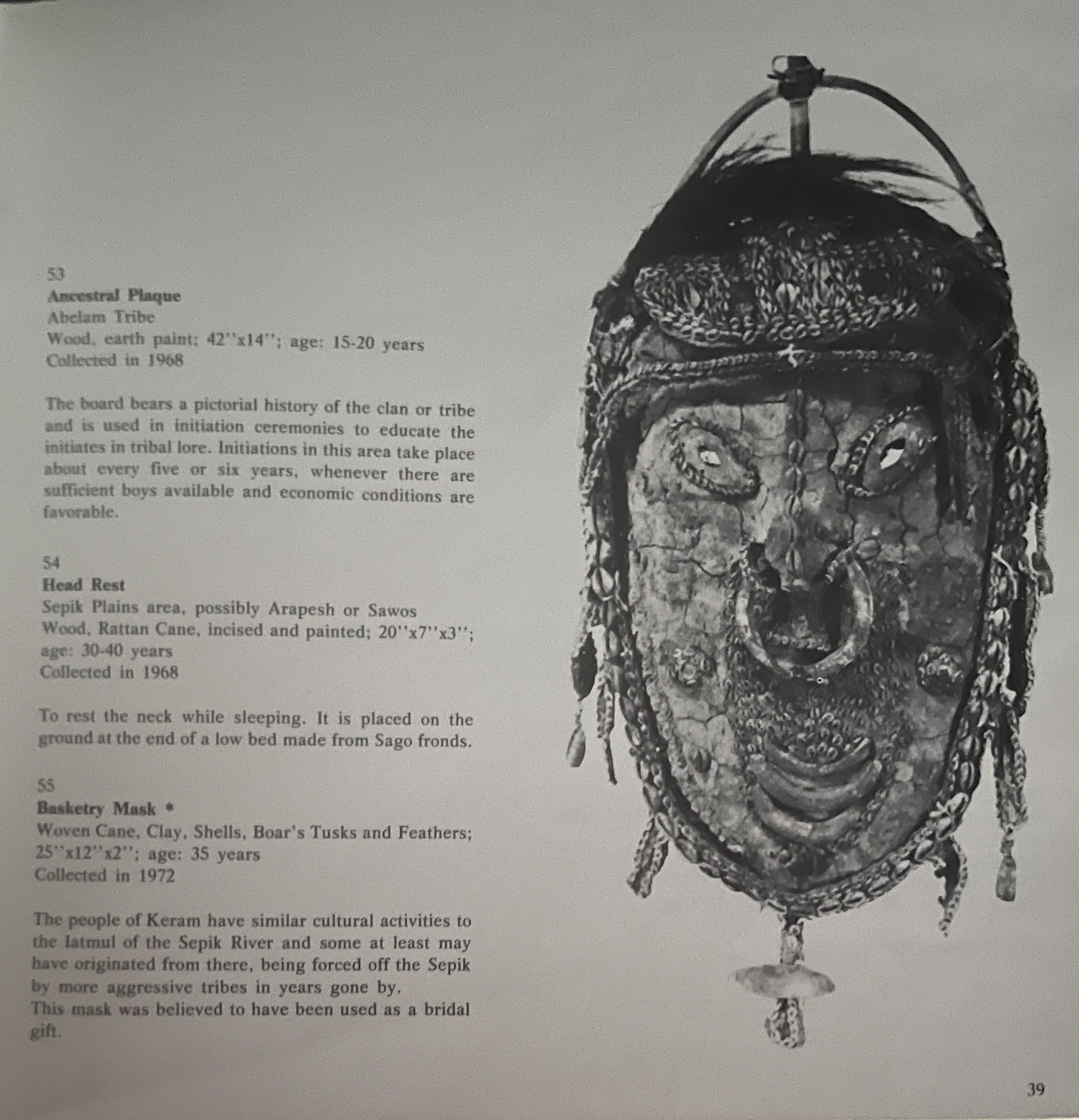 53
Ancestral Plaque
Abelam Tribe
Wood, earth paint; 42''x14''; age: 15-20 years
Collected in 1968

The board bears a pictorial history of the clan or tribe and is used in initiation ceremonies to educate the initiates in tribal lore. Initiations in this area take place about every five or six years, whenever there are sufficient boys available and economic conditions are favorable.

54
Head Rest
Sepik Plains area, possibly Arapesh or Sawos
Wood, Rattan Cane, incised and painted; 20''x7''x3''; age: 30-40 years
Collected in 1968

To rest the neck while sleeping. It is placed on the ground at the end of a low bed made from Sago fronds.

55
Basketry Mask *
Woven Cane, Clay, Shells, Boar's Tusks and Feathers; 25''x12''x2''; age: 35 years
Collected in 1972

The people of Keram have similar cultural activities to the Iatmul of the Sepik River and some at least may have originated from there, being forced off the Sepik by more aggressive tribes in years gone by.
This mask was believed to have been used as a bridal gift.

39